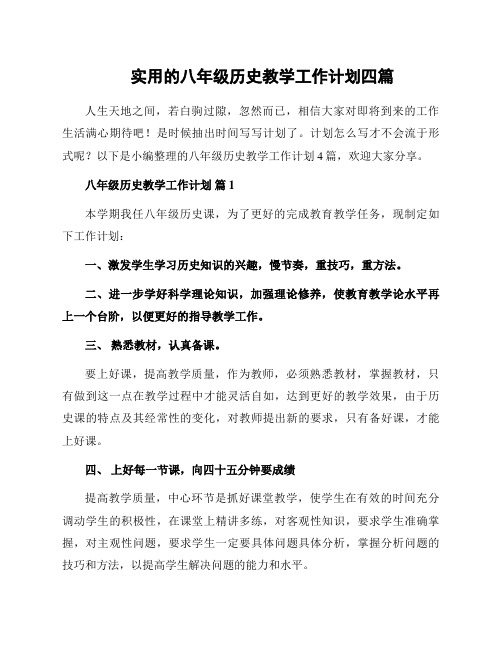 实用的八年级历史教学工作计划四篇

人生天地之间，若白驹过隙，忽然而已，相信大家对即将到来的工作生活满心期待吧！是时候抽出时间写写计划了。计划怎么写才不会流于形式呢？以下是小编整理的八年级历史教学工作计划4篇，欢迎大家分享。

八年级历史教学工作计划 篇1

本学期我任八年级历史课，为了更好的完成教育教学任务，现制定如下工作计划：

一、激发学生学习历史知识的兴趣，慢节奏，重技巧，重方法。

二、进一步学好科学理论知识，加强理论修养，使教育教学论水平再上一个台阶，以便更好的指导教学工作。

三、 熟悉教材，认真备课。

要上好课，提高教学质量，作为教师，必须熟悉教材，掌握教材，只有做到这一点在教学过程中才能灵活自如，达到更好的教学效果，由于历史课的特点及其经常性的变化，对教师提出新的要求，只有备好课，才能上好课。

四、 上好每一节课，向四十五分钟要成绩

提高教学质量，中心环节是抓好课堂教学，使学生在有效的时间充分调动学生的积极性，在课堂上精讲多练，对客观性知识，要求学生准确掌握，对主观性问题，要求学生一定要具体问题具体分析，掌握分析问题的技巧和方法，以提高学生解决问题的能力和水平。